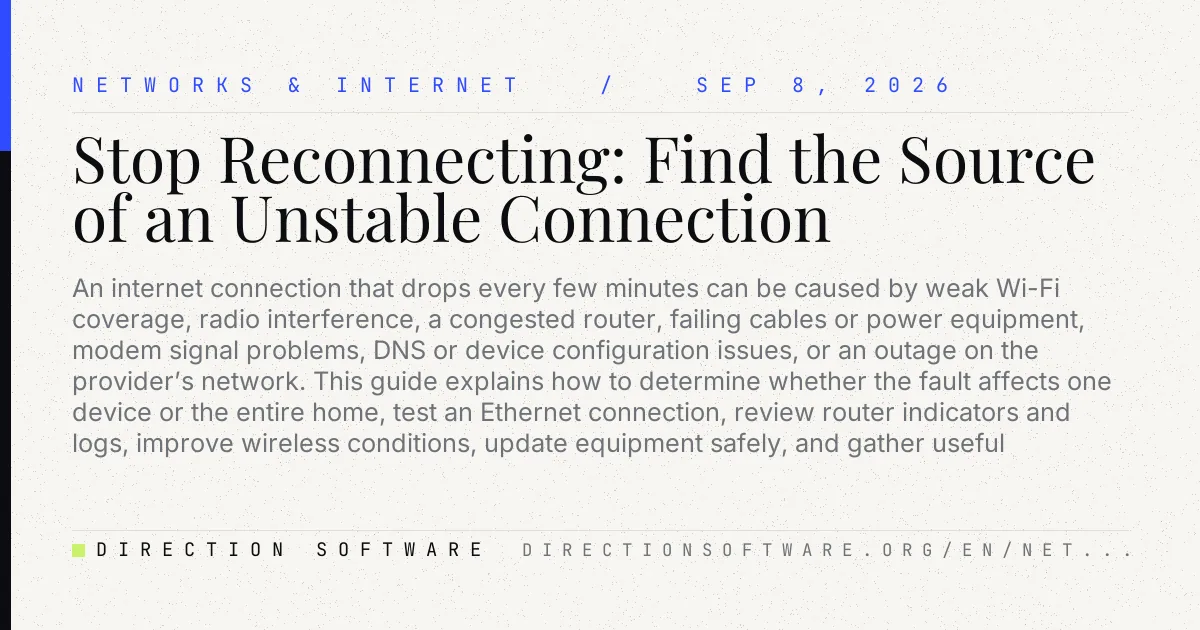 NETWORKS & INTERNET / SEP 8, 2026

Stop Reconnecting: Find the Source of an Unstable Connection

An internet connection that drops every few minutes can be caused by weak Wi-Fi coverage, radio interference, a congested router, failing cables or power equipment, modem signal problems, DNS or device configuration issues, or an outage on the provider's network. This guide explains how to determine whether the fault affects one device or the entire home, test an Ethernet connection, review router indicators and logs, improve wireless conditions, update equipment safely, and gather useful

DIRECTION SOFTWARE DIRECTIONSOFTWARE.ORG/EN/NET...